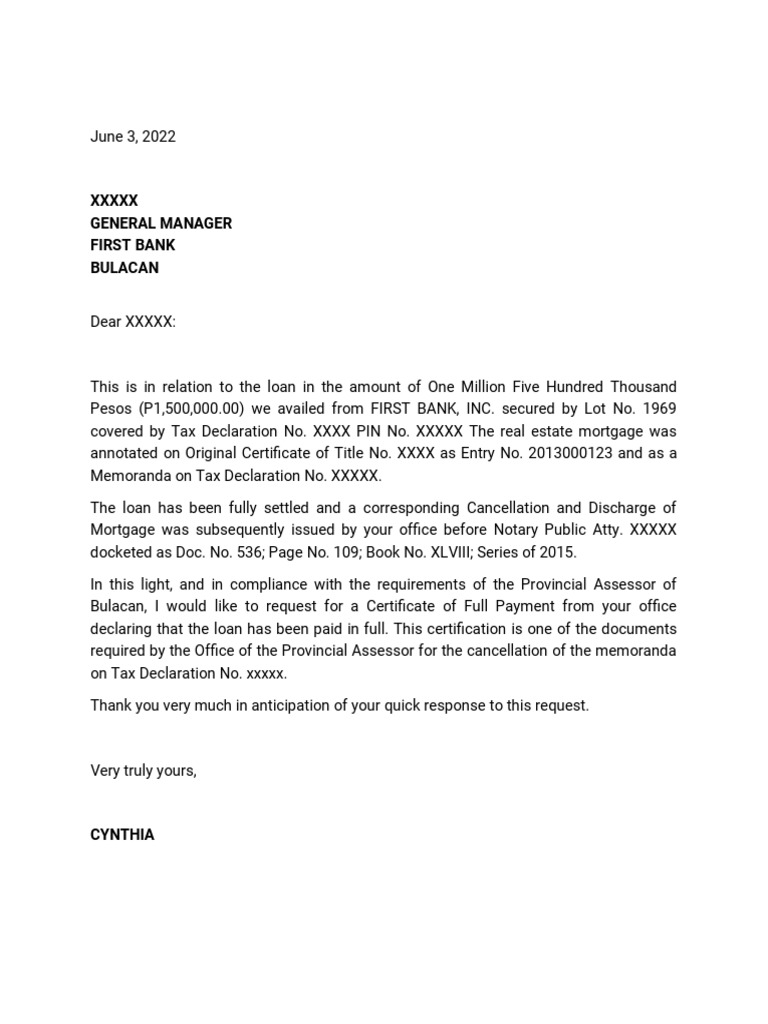 June 3, 2022

XXXXX
GENERAL MANAGER
FIRST BANK
BULACAN

Dear XXXXX:

This is in relation to the loan in the amount of One Million Five Hundred Thousand Pesos (P1,500,000.00) we availed from FIRST BANK, INC. secured by Lot No. 1969 covered by Tax Declaration No. XXXX PIN No. XXXXX The real estate mortgage was annotated on Original Certificate of Title No. XXXX as Entry No. 2013000123 and as a Memoranda on Tax Declaration No. XXXXX.

The loan has been fully settled and a corresponding Cancellation and Discharge of Mortgage was subsequently issued by your office before Notary Public Atty. XXXXX docketed as Doc. No. 536; Page No. 109; Book No. XLVIII; Series of 2015.

In this light, and in compliance with the requirements of the Provincial Assessor of Bulacan, I would like to request for a Certificate of Full Payment from your office declaring that the loan has been paid in full. This certification is one of the documents required by the Office of the Provincial Assessor for the cancellation of the memoranda on Tax Declaration No. xxxxx.

Thank you very much in anticipation of your quick response to this request.

Very truly yours,

CYNTHIA